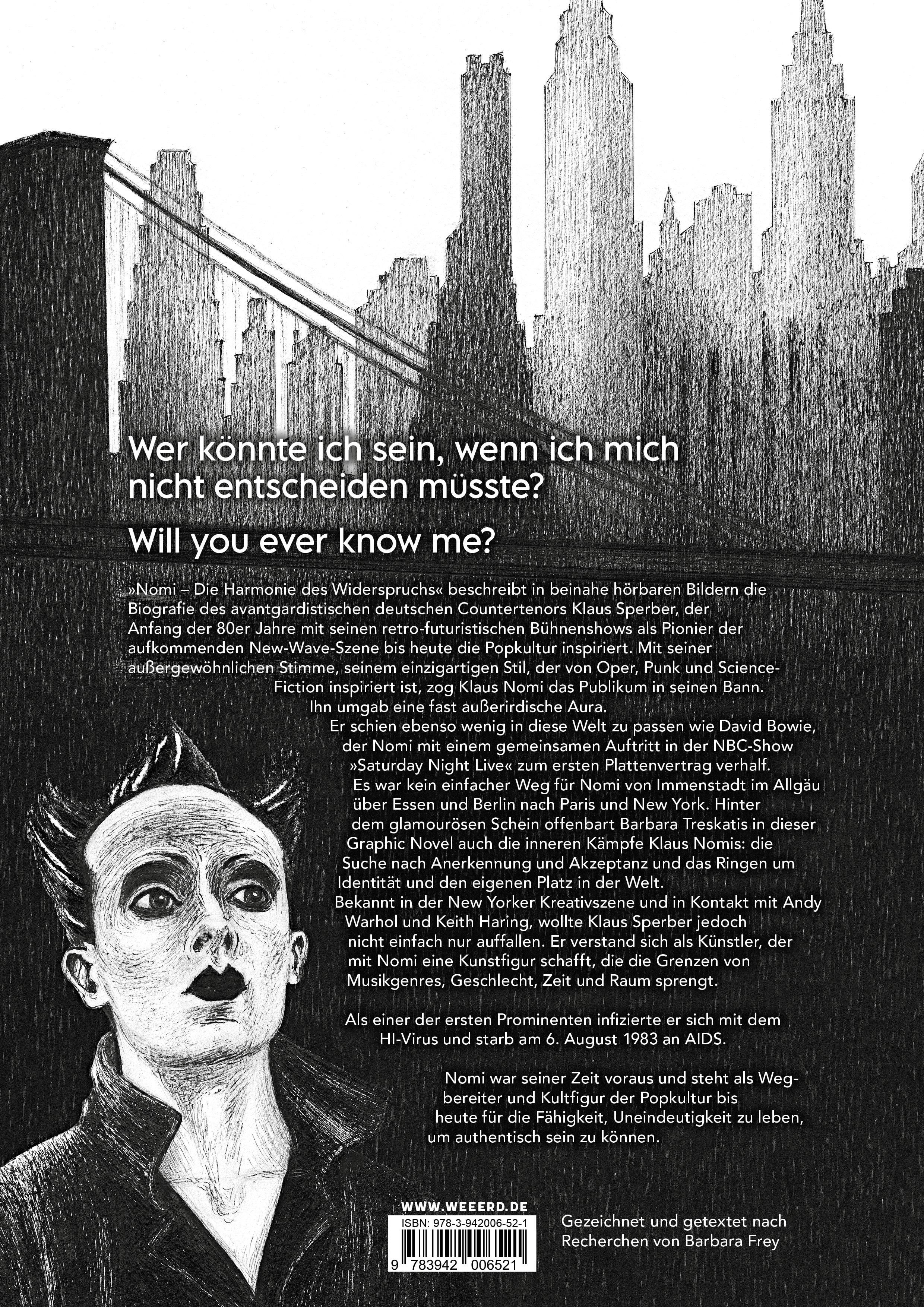 Wer könnte ich sein, wenn ich mich nicht entscheiden müsste?

Will you ever know me?

»Nomi – Die Harmonie des Widerspruchs« beschreibt in beinahe hörbaren Bildern die Biografie des avantgardistischen deutschen Countertenors Klaus Sperber, der Anfang der 80er Jahre mit seinen retro-futuristischen Bühnenshows als Pionier der aufkommenden New-Wave-Szene bis heute die Popkultur inspiriert. Mit seiner außergewöhnlichen Stimme, seinem einzigartigen Stil, der von Oper, Punk und Science-Fiction inspiriert ist, zog Klaus Nomi das Publikum in seinen Bann. Ihn umgab eine fast außerirdische Aura. Er schien ebenso wenig in diese Welt zu passen wie David Bowie, der Nomi mit einem gemeinsamen Auftritt in der NBC-Show »Saturday Night Live« zum ersten Plattenvertrag verhalf. Es war kein einfacher Weg für Nomi von Immenstadt im Allgäu über Essen und Berlin nach Paris und New York. Hinter dem glamourösen Schein offenbart Barbara Treskatis in dieser Graphic Novel auch die inneren Kämpfe Klaus Nomis: die Suche nach Anerkennung und Akzeptanz und das Ringen um Identität und den eigenen Platz in der Welt. Bekannt in der New Yorker Kreativszene und in Kontakt mit Andy Warhol und Keith Haring, wollte Klaus Sperber jedoch nicht einfach nur auffallen. Er verstand sich als Künstler, der mit Nomi eine Kunstfigur schafft, die die Grenzen von Musikgenres, Geschlecht, Zeit und Raum sprengt.

Als einer der ersten Prominenten infizierte er sich mit dem HI-Virus und starb am 6. August 1983 an AIDS.

Nomi war seiner Zeit voraus und steht als Wegbereiter und Kultfigur der Popkultur bis heute für die Fähigkeit, Uneindeutigkeit zu leben, um authentisch sein zu können.

WWW.WEEERD.DE
ISBN: 978-3-942006-52-1
9 783942 006521

Gezeichnet und getextet nach Recherchen von Barbara Frey